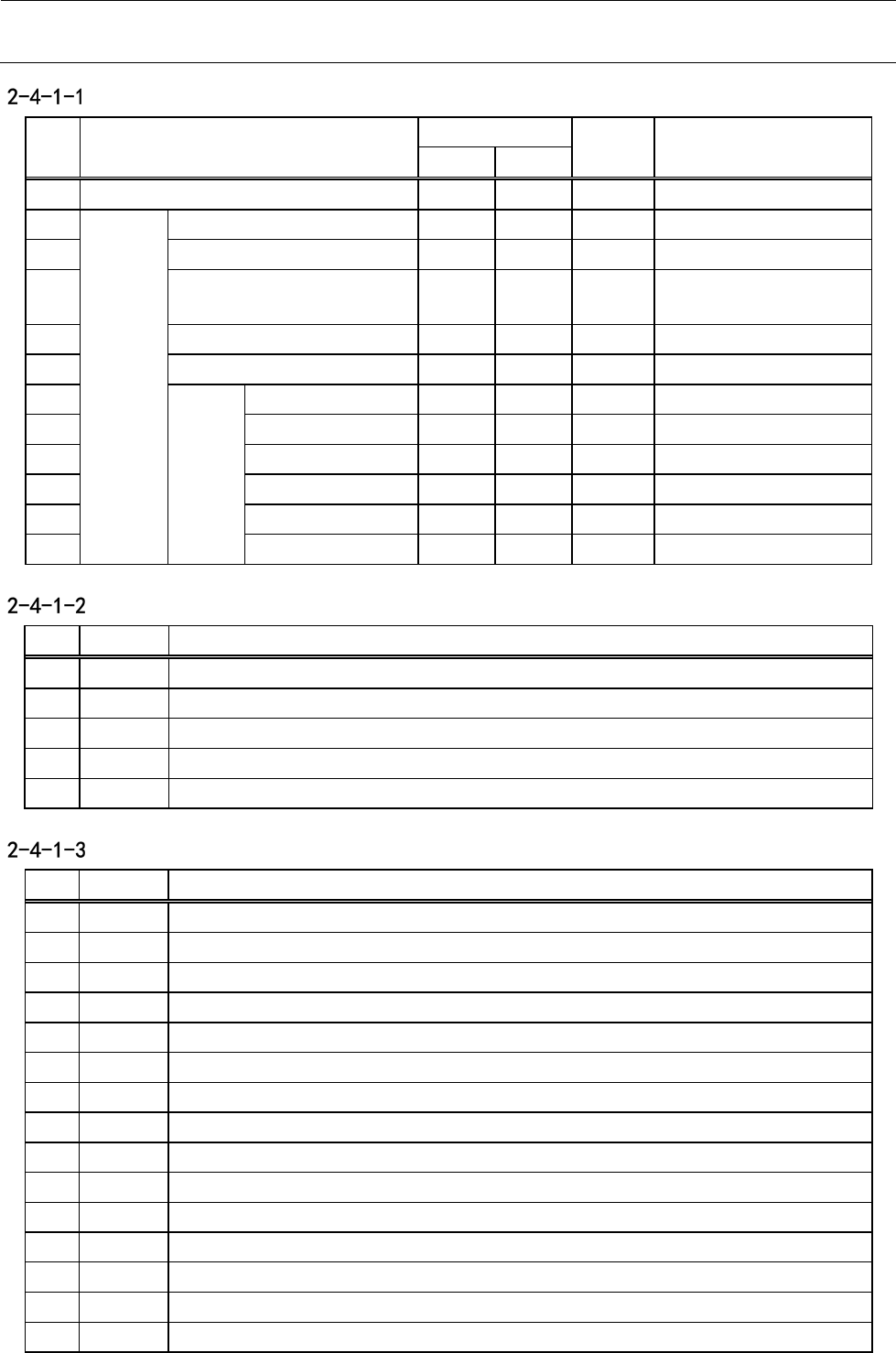 2-4-1-1

2-4-1-2

2-4-1-3